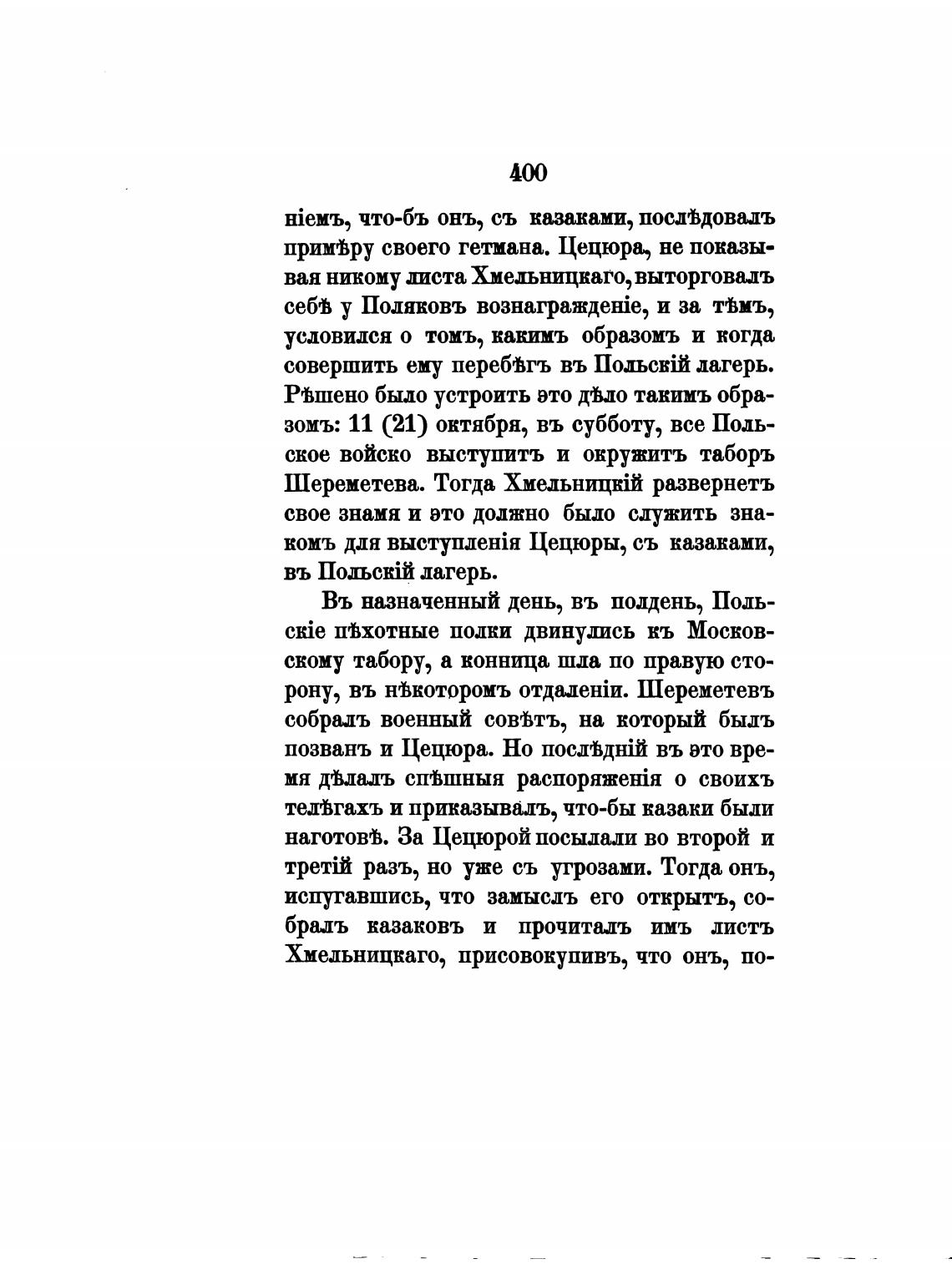 400

ніемъ, что-бъ онъ, съ казаками, послѣдовалъ примѣру своего гетмана. Цецюра, не показывая никому листа Хмельницкаго, выторговалъ себѣ у Поляковъ вознагражденіе, и за тѣмъ, условился о томъ, какимъ образомъ и когда совершить ему перебѣгъ въ Польскій лагерь. Рѣшено было устроить это дѣло такимъ образомъ: 11 (21) октября, въ субботу, все Польское войско выступитъ и окружитъ таборъ Шереметева. Тогда Хмельницкій развернетъ свое знамя и это должно было служить знакомъ для выступленія Цецюры, съ казаками, въ Польскій лагерь.

Въ назначенный день, въ полдень, Польскіе пѣхотные полки двинулись къ Московскому табору, а конница шла по правую сторону, въ нѣкоторомъ отдаленіи. Шереметевъ собралъ военный совѣтъ, на который былъ позванъ и Цецюра. Но послѣдній въ это время дѣлалъ спѣшныя распоряженія о своихъ телѣгахъ и приказывалъ, что-бы казаки были наготовѣ. За Цецюрой посылали во второй и третій разъ, но уже съ угрозами. Тогда онъ, испугавшись, что замыслъ его открытъ, собралъ казаковъ и прочиталъ имъ листъ Хмельницкаго, присовокупивъ, что онъ, по-